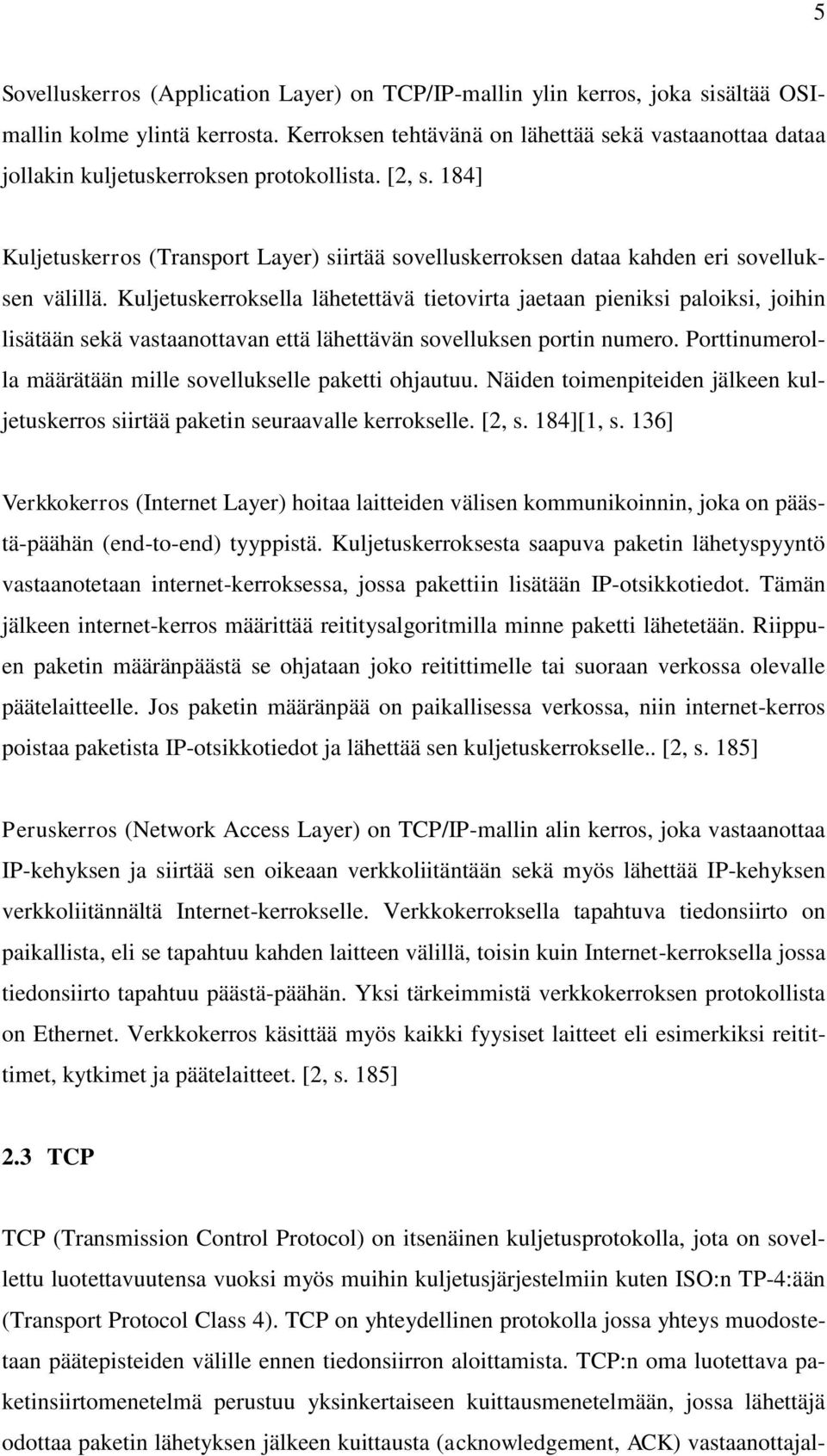 5

Sovelluskerros (Application Layer) on TCP/IP-mallin ylin kerros, joka sisältää OSI-mallin kolme ylintä kerrosta. Kerroksen tehtävänä on lähettää sekä vastaanottaa dataa jollakin kuljetuskerroksen protokollista. [2, s. 184]

Kuljetuskerros (Transport Layer) siirtää sovelluskerroksen dataa kahden eri sovelluksen välillä. Kuljetuskerroksella lähetettävä tietovirta jaetaan pieniksi paloiksi, joihin lisätään sekä vastaanottavan että lähettävän sovelluksen portin numero. Porttinumerolla määrätään mille sovellukselle paketti ohjautuu. Näiden toimenpiteiden jälkeen kuljetuskerros siirtää paketin seuraavalle kerrokselle. [2, s. 184][1, s. 136]

Verkkokerros (Internet Layer) hoitaa laitteiden välisen kommunikoinnin, joka on päästä-päähän (end-to-end) tyyppistä. Kuljetuskerroksesta saapuva paketin lähetyspyyntö vastaanotetaan internet-kerroksessa, jossa pakettiin lisätään IP-otsikkotiedot. Tämän jälkeen internet-kerros määrittää reititysalgoritmilla minne paketti lähetetään. Riippuen paketin määränpäästä se ohjataan joko reitittimelle tai suoraan verkossa olevalle päätelaitteelle. Jos paketin määränpää on paikallisessa verkossa, niin internet-kerros poistaa paketista IP-otsikkotiedot ja lähettää sen kuljetuskerrokselle.. [2, s. 185]

Peruskerros (Network Access Layer) on TCP/IP-mallin alin kerros, joka vastaanottaa IP-kehyksen ja siirtää sen oikeaan verkkoliitäntään sekä myös lähettää IP-kehyksen verkkoliitännältä Internet-kerrokselle. Verkkokerroksella tapahtuva tiedonsiirto on paikallista, eli se tapahtuu kahden laitteen välillä, toisin kuin Internet-kerroksella jossa tiedonsiirto tapahtuu päästä-päähän. Yksi tärkeimmistä verkkokerroksen protokollista on Ethernet. Verkkokerros käsittää myös kaikki fyysiset laitteet eli esimerkiksi reitittimet, kytkimet ja päätelaitteet. [2, s. 185]

2.3 TCP

TCP (Transmission Control Protocol) on itsenäinen kuljetusprotokolla, jota on sovellettu luotettavuutensa vuoksi myös muihin kuljetusjärjestelmiin kuten ISO:n TP-4:ään (Transport Protocol Class 4). TCP on yhteydellinen protokolla jossa yhteys muodostetaan päätepisteiden välille ennen tiedonsiirron aloittamista. TCP:n oma luotettava paketinsiirtomenetelmä perustuu yksinkertaiseen kuittausmenetelmään, jossa lähettäjä odottaa paketin lähetyksen jälkeen kuittausta (acknowledgement, ACK) vastaanottajal-